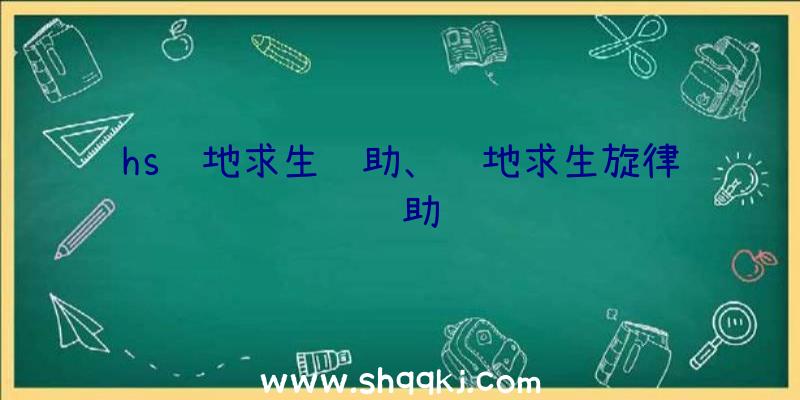 hs 地求生 助、 地求生旋律 助

www.shqqkj.com